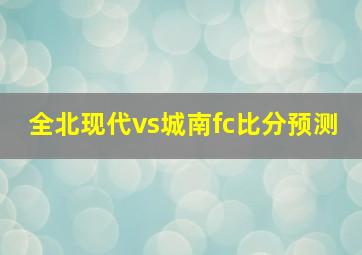 全北现代vs城南fc比分预测